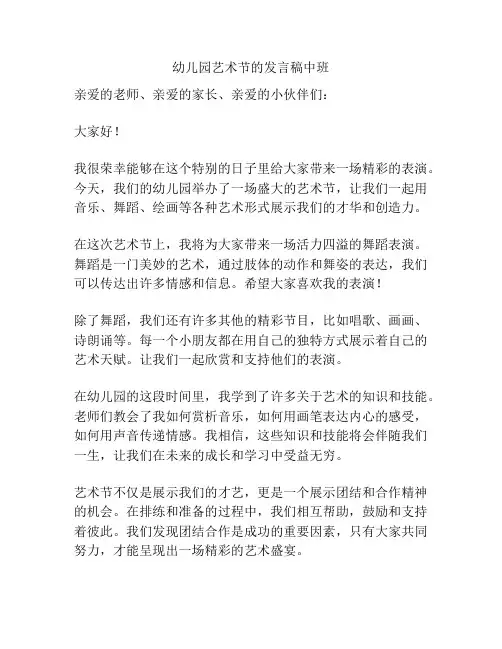 幼儿园艺术节的发言稿中班

亲爱的老师、亲爱的家长、亲爱的小伙伴们：

大家好！

我很荣幸能够在这个特别的日子里给大家带来一场精彩的表演。今天，我们的幼儿园举办了一场盛大的艺术节，让我们一起用音乐、舞蹈、绘画等各种艺术形式展示我们的才华和创造力。

在这次艺术节上，我将为大家带来一场活力四溢的舞蹈表演。舞蹈是一门美妙的艺术，通过肢体的动作和舞姿的表达，我们可以传达出许多情感和信息。希望大家喜欢我的表演！

除了舞蹈，我们还有许多其他的精彩节目，比如唱歌、画画、诗朗诵等。每一个小朋友都在用自己的独特方式展示着自己的艺术天赋。让我们一起欣赏和支持他们的表演。

在幼儿园的这段时间里，我学到了许多关于艺术的知识和技能。老师们教会了我如何赏析音乐，如何用画笔表达内心的感受，如何用声音传递情感。我相信，这些知识和技能将会伴随我们一生，让我们在未来的成长和学习中受益无穷。

艺术节不仅是展示我们的才艺，更是一个展示团结和合作精神的机会。在排练和准备的过程中，我们相互帮助，鼓励和支持着彼此。我们发现团结合作是成功的重要因素，只有大家共同努力，才能呈现出一场精彩的艺术盛宴。